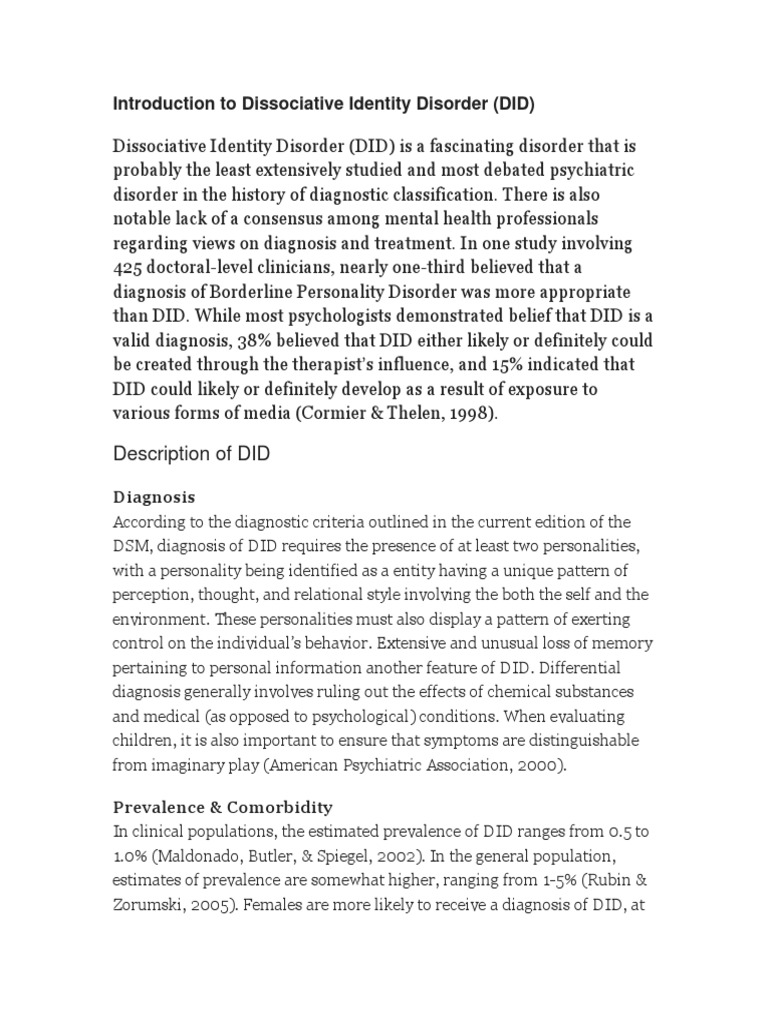 Introduction to Dissociative Identity Disorder (DID)

Dissociative Identity Disorder (DID) is a fascinating disorder that is probably the least extensively studied and most debated psychiatric disorder in the history of diagnostic classification. There is also notable lack of a consensus among mental health professionals regarding views on diagnosis and treatment. In one study involving 425 doctoral-level clinicians, nearly one-third believed that a diagnosis of Borderline Personality Disorder was more appropriate than DID. While most psychologists demonstrated belief that DID is a valid diagnosis, 38% believed that DID either likely or definitely could be created through the therapist's influence, and 15% indicated that DID could likely or definitely develop as a result of exposure to various forms of media (Cormier & Thelen, 1998).

Description of DID

Diagnosis
According to the diagnostic criteria outlined in the current edition of the DSM, diagnosis of DID requires the presence of at least two personalities, with a personality being identified as a entity having a unique pattern of perception, thought, and relational style involving the both the self and the environment. These personalities must also display a pattern of exerting control on the individual's behavior. Extensive and unusual loss of memory pertaining to personal information another feature of DID. Differential diagnosis generally involves ruling out the effects of chemical substances and medical (as opposed to psychological) conditions. When evaluating children, it is also important to ensure that symptoms are distinguishable from imaginary play (American Psychiatric Association, 2000).

Prevalence & Comorbidity
In clinical populations, the estimated prevalence of DID ranges from 0.5 to 1.0% (Maldonado, Butler, & Spiegel, 2002). In the general population, estimates of prevalence are somewhat higher, ranging from 1-5% (Rubin & Zorumski, 2005). Females are more likely to receive a diagnosis of DID, at